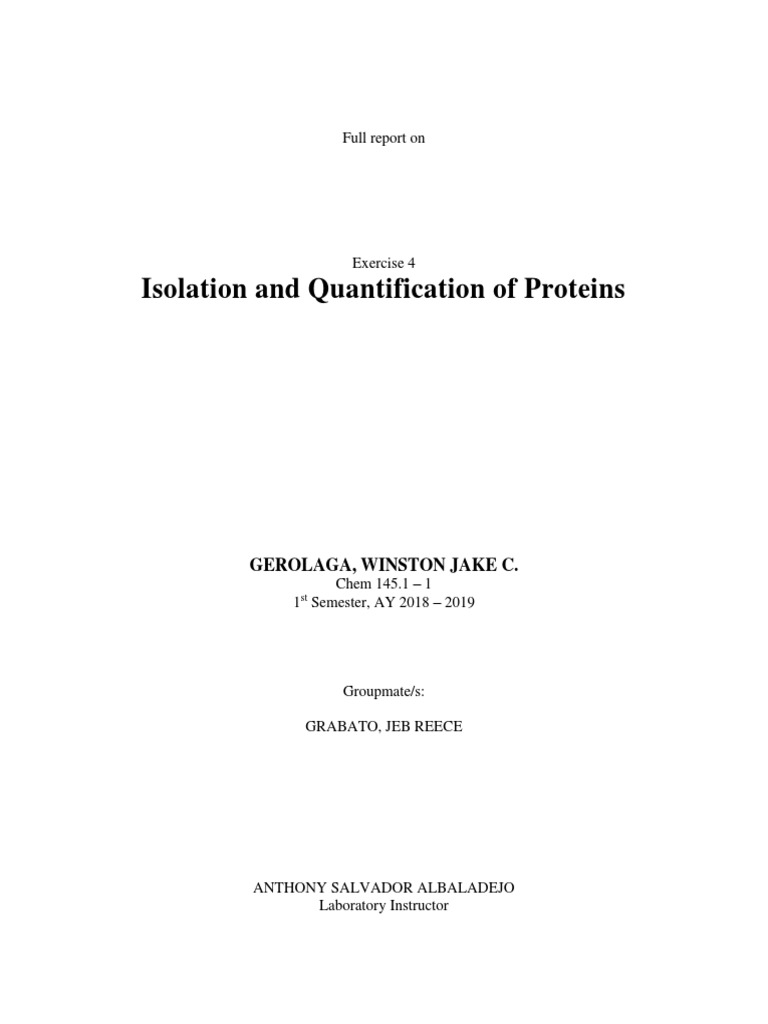 Full report on

Exercise 4

Isolation and Quantification of Proteins

GEROLAGA, WINSTON JAKE C.
Chem 145.1 – 1
1st Semester, AY 2018 – 2019

Groupmate/s:

GRABATO, JEB REECE

ANTHONY SALVADOR ALBALADEJO
Laboratory Instructor